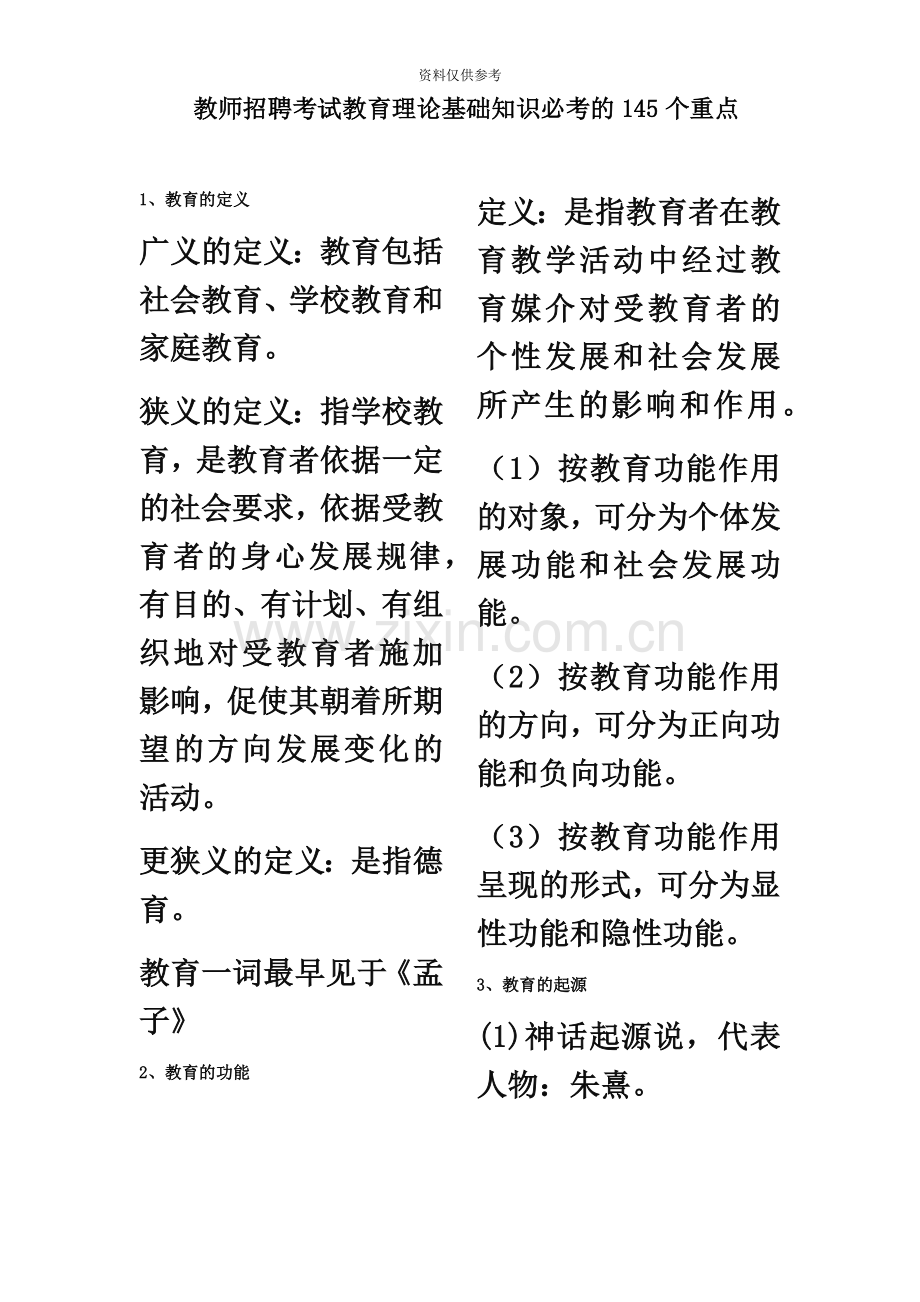 资料仅供参考

教师招聘考试教育理论基础知识必考的145个重点

1、教育的定义

广义的定义：教育包括社会教育、学校教育和家庭教育。

狭义的定义：指学校教育，是教育者依据一定的社会要求，依据受教育者的身心发展规律，有目的、有计划、有组织地对受教育者施加影响，促使其朝着所期望的方向发展变化的活动。

更狭义的定义：是指德育。

教育一词最早见于《孟子》

2、教育的功能

定义：是指教育者在教育教学活动中经过教育媒介对受教育者的个性发展和社会发展所产生的影响和作用。

（1）按教育功能作用的对象，可分为个体发展功能和社会发展功能。

（2）按教育功能作用的方向，可分为正向功能和负向功能。

（3）按教育功能作用呈现的形式，可分为显性功能和隐性功能。

3、教育的起源

(1)神话起源说，代表人物：朱熹。

zixin.com.cn